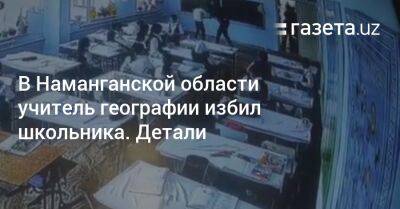 газета.uz

В Наманганской области учитель географии избил школьника. Детали